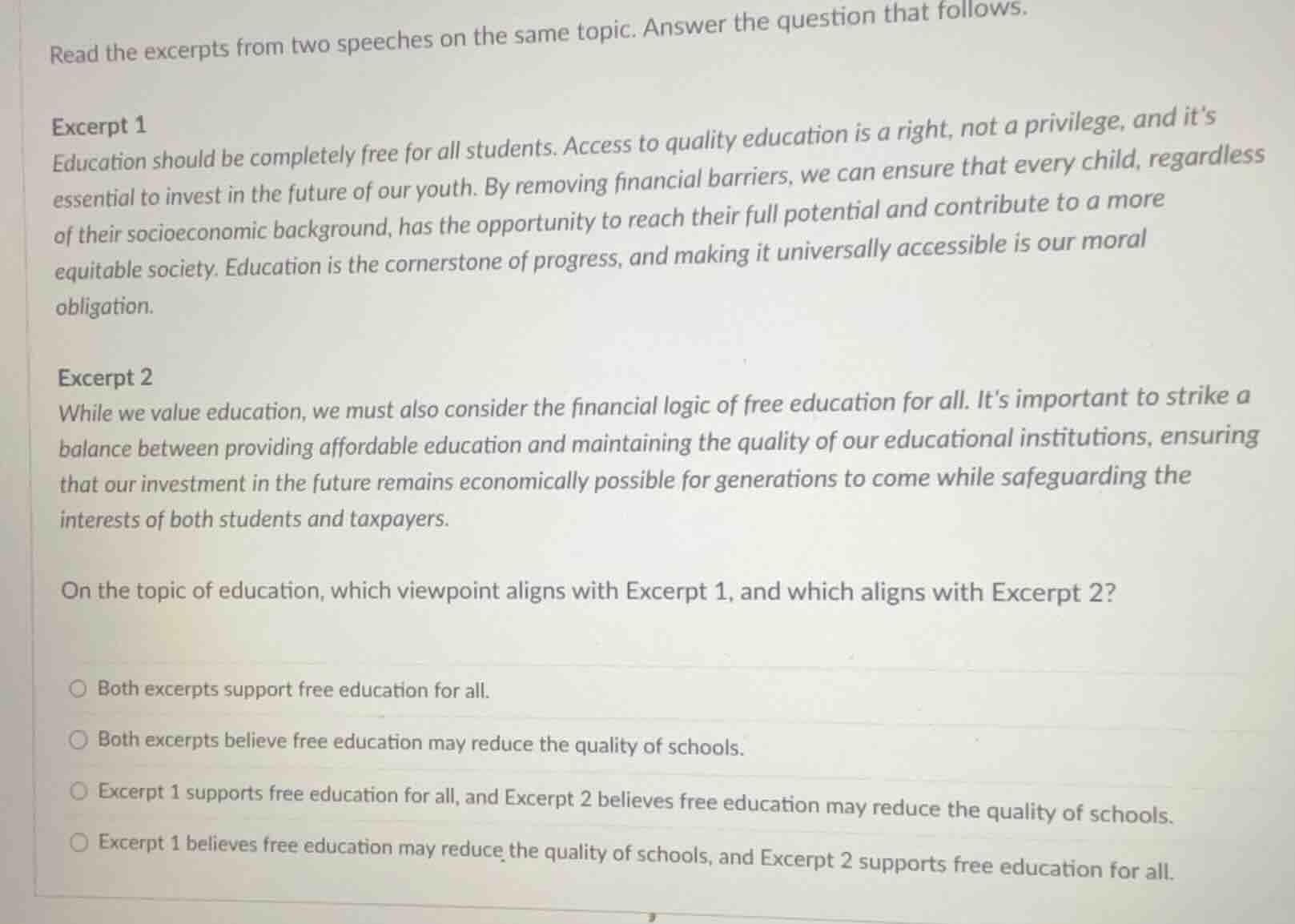 Read the excerpts from two speeches on the same topic. Answer the question that follows.

Excerpt 1
Education should be completely free for all students. Access to quality education is a right, not a privilege, and it's essential to invest in the future of our youth. By removing financial barriers, we can ensure that every child, regardless of their socioeconomic background, has the opportunity to reach their full potential and contribute to a more equitable society. Education is the cornerstone of progress, and making it universally accessible is our moral obligation.

Excerpt 2
While we value education, we must also consider the financial logic of free education for all. It's important to strike a balance between providing affordable education and maintaining the quality of our educational institutions, ensuring that our investment in the future remains economically possible for generations to come while safeguarding the interests of both students and taxpayers.

On the topic of education, which viewpoint aligns with Excerpt 1, and which aligns with Excerpt 2?

Both excerpts support free education for all.

Both excerpts believe free education may reduce the quality of schools.

Excerpt 1 supports free education for all, and Excerpt 2 believes free education may reduce the quality of schools.

Excerpt 1 believes free education may reduce the quality of schools, and Excerpt 2 supports free education for all.